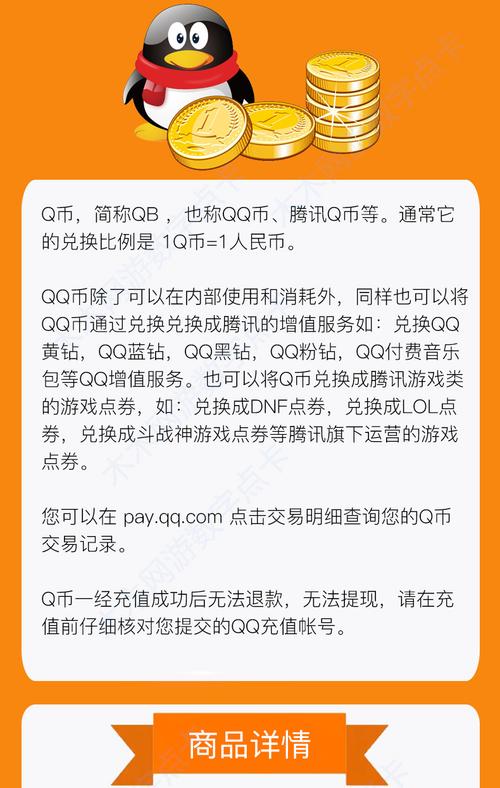 Q币，简称QB ，也称QQ币、腾讯Q币等。通常它的兑换比例是 1Q币=1人民币。

QQ币除了可以在内部使用和消耗外，同样也可以将QQ币通过兑换兑换成腾讯的增值服务如：兑换QQ黄钻，QQ蓝钻，QQ黑钻，QQ粉钻，QQ付费音乐包等QQ增值服务。也可以将Q币兑换成腾讯游戏类的游戏点券，如：兑换成DNF点券，兑换成LOL点券，兑换成斗战神游戏点券等腾讯旗下运营的游戏点券。

您可以在 pay.qq.com 点击交易明细查询您的Q币交易记录。

Q币一经充值成功后无法退款，无法提现，请在充值前仔细核对您提交的QQ充值帐号。

商品详情